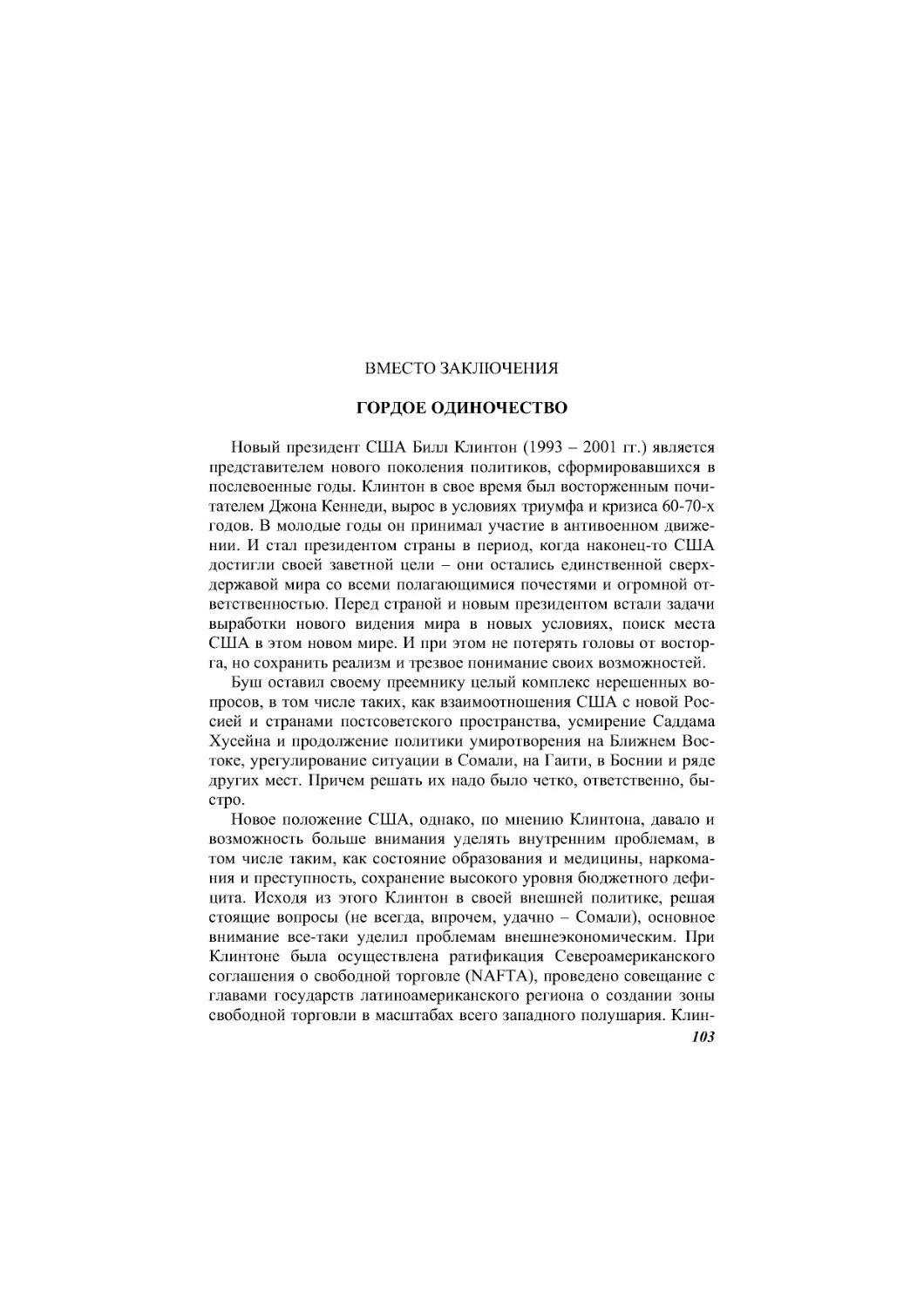 ВМЕСТО ЗАКЛЮЧЕНИЯ

ГОРДОЕ ОДИНОЧЕСТВО

Новый президент США Билл Клинтон (1993 – 2001 гг.) является представителем нового поколения политиков, сформировавшихся в послевоенные годы. Клинтон в свое время был восторженным почитателем Джона Кеннеди, вырос в условиях триумфа и кризиса 60-70-х годов. В молодые годы он принимал участие в антивоенном движении. И стал президентом страны в период, когда наконец-то США достигли своей заветной цели – они остались единственной сверхдержавой мира со всеми полагающимися почестями и огромной ответственностью. Перед страной и новым президентом встали задачи выработки нового видения мира в новых условиях, поиск места США в этом новом мире. И при этом не потерять головы от восторга, но сохранить реализм и трезвое понимание своих возможностей.

Буш оставил своему преемнику целый комплекс нерешенных вопросов, в том числе таких, как взаимоотношения США с новой Россией и странами постсоветского пространства, усмирение Саддама Хусейна и продолжение политики умиротворения на Ближнем Востоке, урегулирование ситуации в Сомали, на Гаити, в Боснии и ряде других мест. Причем решать их надо было четко, ответственно, быстро.

Новое положение США, однако, по мнению Клинтона, давало и возможность больше внимания уделять внутренним проблемам, в том числе таким, как состояние образования и медицины, наркомания и преступность, сохранение высокого уровня бюджетного дефицита. Исходя из этого Клинтон в своей внешней политике, решая стоящие вопросы (не всегда, впрочем, удачно – Сомали), основное внимание все-таки уделил проблемам внешнеэкономическим. При Клинтоне была осуществлена ратификация Североамериканского соглашения о свободной торговле (NAFTA), проведено совещание с главами государств латиноамериканского региона о создании зоны свободной торговли в масштабах всего западного полушария. Клин-

103